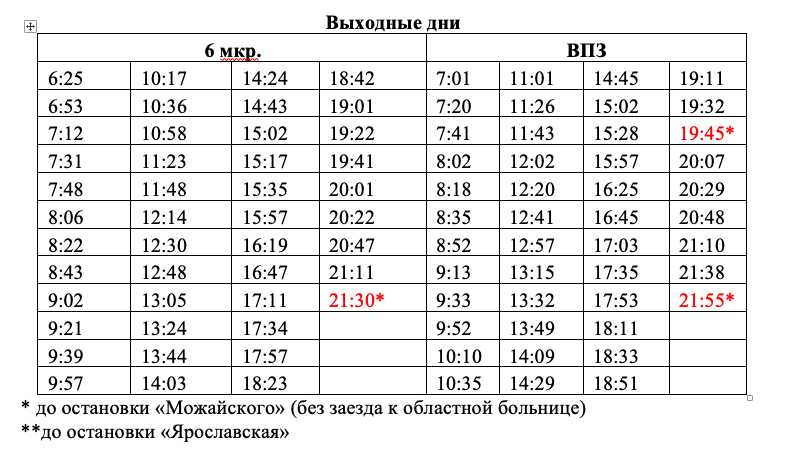 Выходные дни

| 6 мкр. | | | | ВПЗ | | | |
|---|---|---|---|---|---|---|---|
| 6:25 | 10:17 | 14:24 | 18:42 | 7:01 | 11:01 | 14:45 | 19:11 |
| 6:53 | 10:36 | 14:43 | 19:01 | 7:20 | 11:26 | 15:02 | 19:32 |
| 7:12 | 10:58 | 15:02 | 19:22 | 7:41 | 11:43 | 15:28 | 19:45* |
| 7:31 | 11:23 | 15:17 | 19:41 | 8:02 | 12:02 | 15:57 | 20:07 |
| 7:48 | 11:48 | 15:35 | 20:01 | 8:18 | 12:20 | 16:25 | 20:29 |
| 8:06 | 12:14 | 15:57 | 20:22 | 8:35 | 12:41 | 16:45 | 20:48 |
| 8:22 | 12:30 | 16:19 | 20:47 | 8:52 | 12:57 | 17:03 | 21:10 |
| 8:43 | 12:48 | 16:47 | 21:11 | 9:13 | 13:15 | 17:35 | 21:38 |
| 9:02 | 13:05 | 17:11 | 21:30* | 9:33 | 13:32 | 17:53 | 21:55* |
| 9:21 | 13:24 | 17:34 | | 9:52 | 13:49 | 18:11 | |
| 9:39 | 13:44 | 17:57 | | 10:10 | 14:09 | 18:33 | |
| 9:57 | 14:03 | 18:23 | | 10:35 | 14:29 | 18:51 | |

* до остановки «Можайского» (без заезда к областной больнице)
**до остановки «Ярославская»